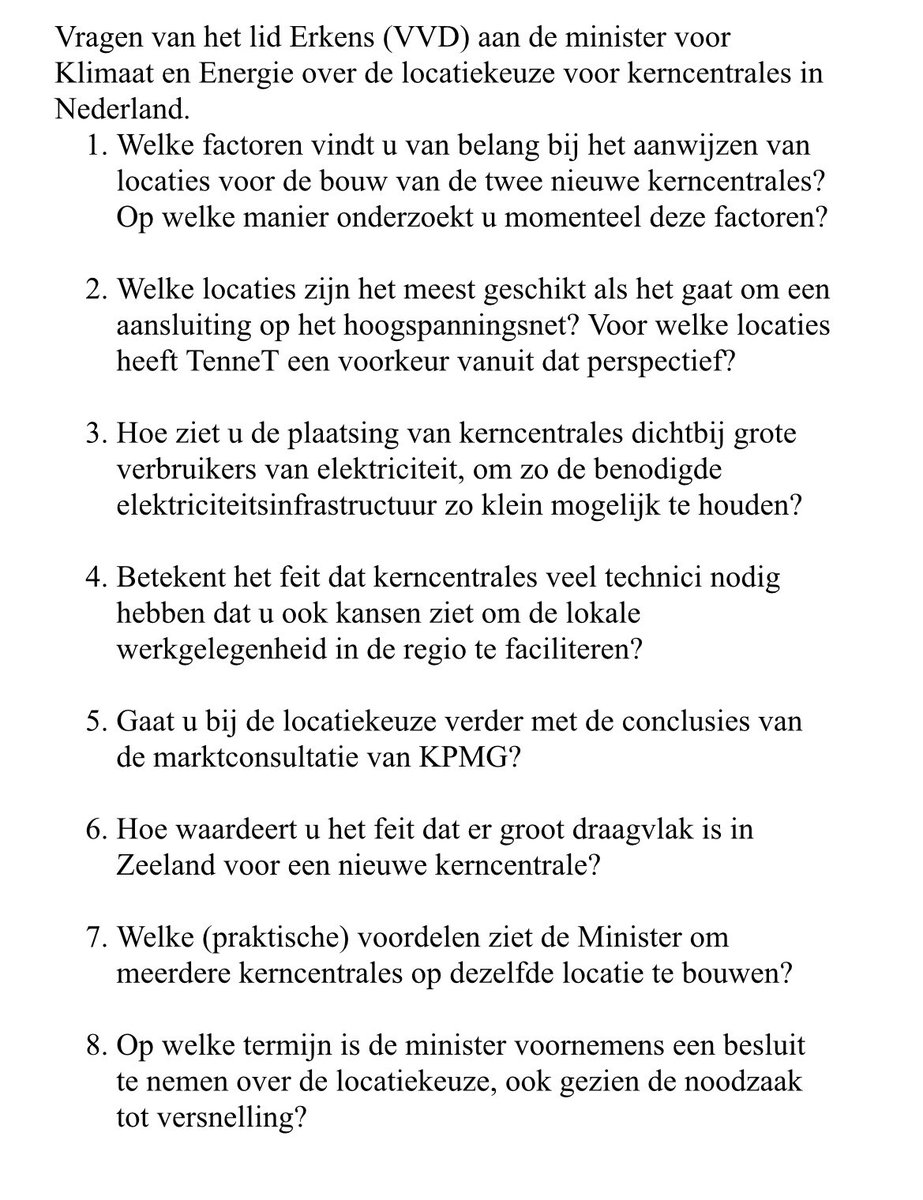 Vragen van het lid Erkens (VVD) aan de minister voor Klimaat en Energie over de locatiekeuze voor kerncentrales in Nederland.

1. Welke factoren vindt u van belang bij het aanwijzen van locaties voor de bouw van de twee nieuwe kerncentrales? Op welke manier onderzoekt u momenteel deze factoren?

2. Welke locaties zijn het meest geschikt als het gaat om een aansluiting op het hoogspanningsnet? Voor welke locaties heeft TenneT een voorkeur vanuit dat perspectief?

3. Hoe ziet u de plaatsing van kerncentrales dichtbij grote verbruikers van elektriciteit, om zo de benodigde elektriciteitsinfrastructuur zo klein mogelijk te houden?

4. Betekent het feit dat kerncentrales veel technici nodig hebben dat u ook kansen ziet om de lokale werkgelegenheid in de regio te faciliteren?

5. Gaat u bij de locatiekeuze verder met de conclusies van de marktconsultatie van KPMG?

6. Hoe waardeert u het feit dat er groot draagvlak is in Zeeland voor een nieuwe kerncentrale?

7. Welke (praktische) voordelen ziet de Minister om meerdere kerncentrales op dezelfde locatie te bouwen?

8. Op welke termijn is de minister voornemens een besluit te nemen over de locatiekeuze, ook gezien de noodzaak tot versnelling?